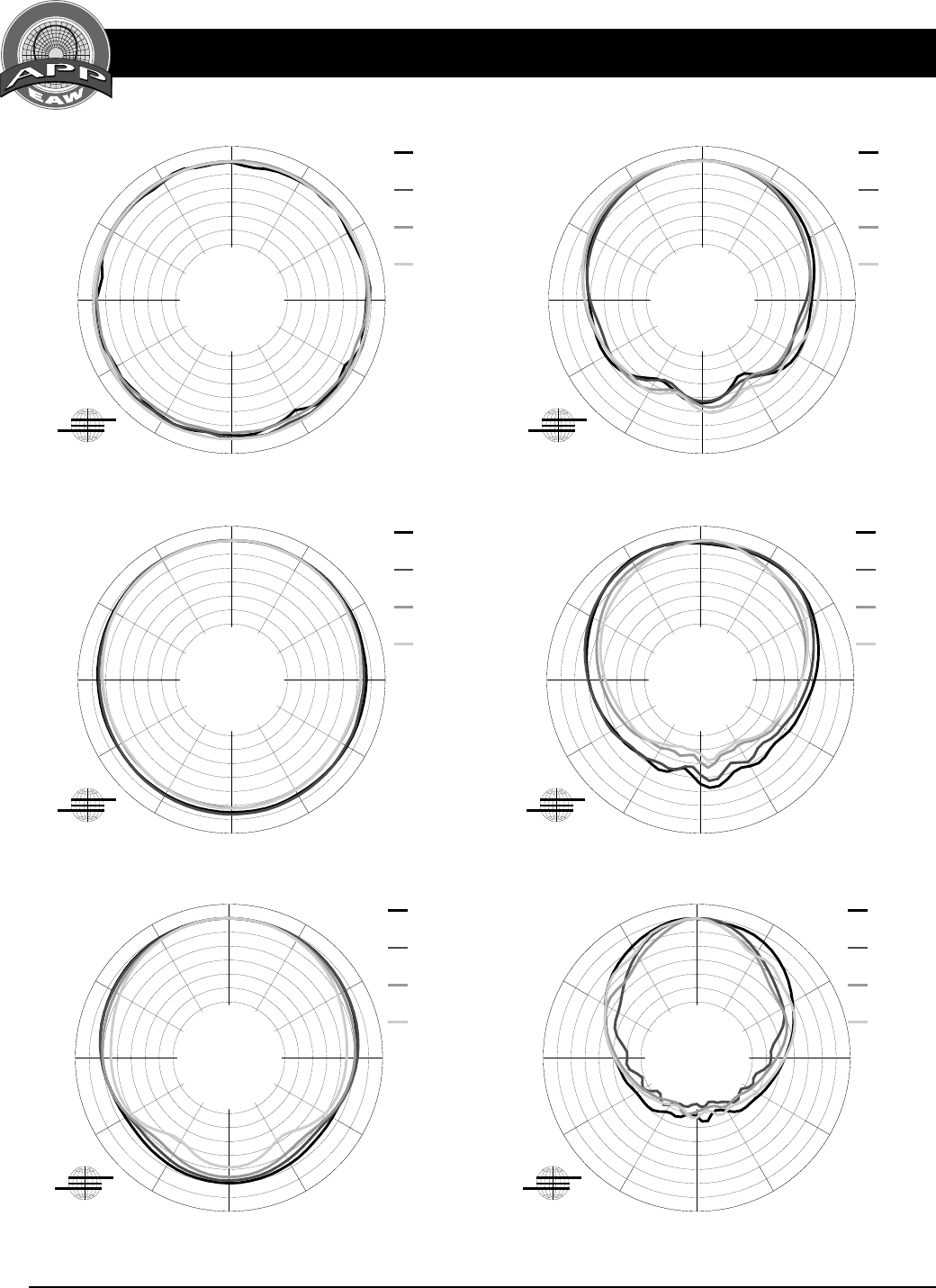 APP
EAW